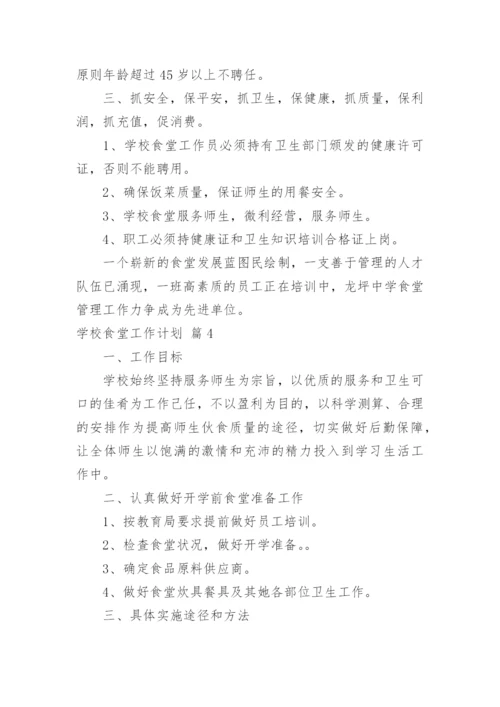 原则年龄超过45岁以上不聘任。

三、抓安全，保平安，抓卫生，保健康，抓质量，保利润，抓充值，促消费。

1、学校食堂工作员必须持有卫生部门颁发的健康许可证，否则不能聘用。

2、确保饭菜质量，保证师生的用餐安全。

3、学校食堂服务师生，微利经营，服务师生。

4、职工必须持健康证和卫生知识培训合格证上岗。

一个崭新的食堂发展蓝图民绘制，一支善于管理的人才队伍已涌现，一班高素质的员工正在培训中，龙坪中学食堂管理工作力争成为先进单位。

学校食堂工作计划 篇4

一、工作目标

学校始终坚持服务师生为宗旨，以优质的服务和卫生可口的佳肴为工作己任，不以盈利为目的，以科学测算、合理的安排作为提高师生伙食质量的途径，切实做好后勤保障，让全体师生以饱满的激情和充沛的精力投入到学习生活工作中。

二、认真做好开学前食堂准备工作

1、按教育局要求提前做好员工培训。

2、检查食堂状况，做好开学准备。。

3、确定食品原料供应商。

4、做好食堂炊具餐具及其她各部位卫生工作。

三、具体实施途径和方法